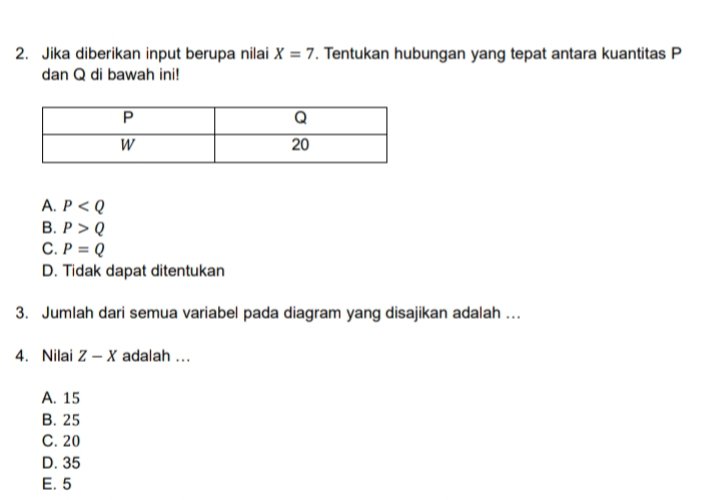 2. Jika diberikan input berupa nilai $X = 7$. Tentukan hubungan yang tepat antara kuantitas P dan Q di bawah ini!

| P | Q |
|---|---|
| $W$ | 20 |

A. $P < Q$
B. $P > Q$
C. $P = Q$
D. Tidak dapat ditentukan

3. Jumlah dari semua variabel pada diagram yang disajikan adalah ...

4. Nilai $Z - X$ adalah ...

A. 15
B. 25
C. 20
D. 35
E. 5